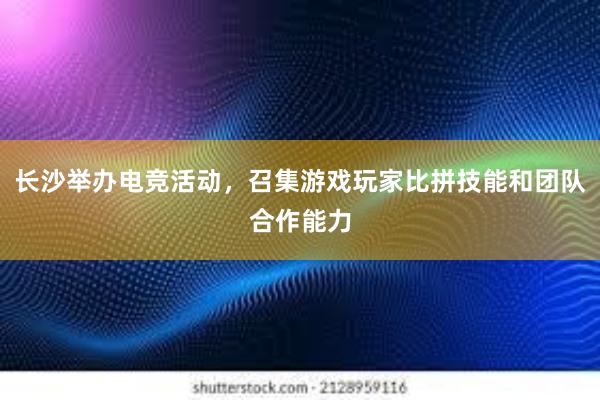 长沙举办电竞活动，召集游戏玩家比拼技能和团队合作能力

shutterstock.com · 2128959116